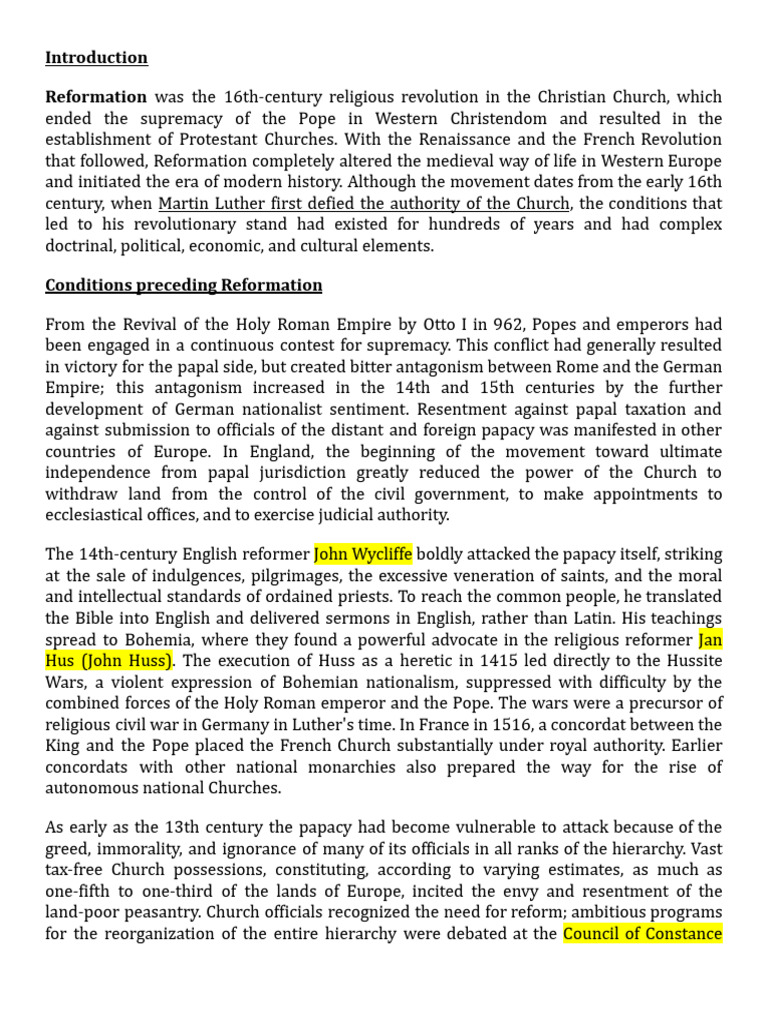 Introduction

Reformation was the 16th-century religious revolution in the Christian Church, which ended the supremacy of the Pope in Western Christendom and resulted in the establishment of Protestant Churches. With the Renaissance and the French Revolution that followed, Reformation completely altered the medieval way of life in Western Europe and initiated the era of modern history. Although the movement dates from the early 16th century, when Martin Luther first defied the authority of the Church, the conditions that led to his revolutionary stand had existed for hundreds of years and had complex doctrinal, political, economic, and cultural elements.

Conditions preceding Reformation

From the Revival of the Holy Roman Empire by Otto I in 962, Popes and emperors had been engaged in a continuous contest for supremacy. This conflict had generally resulted in victory for the papal side, but created bitter antagonism between Rome and the German Empire; this antagonism increased in the 14th and 15th centuries by the further development of German nationalist sentiment. Resentment against papal taxation and against submission to officials of the distant and foreign papacy was manifested in other countries of Europe. In England, the beginning of the movement toward ultimate independence from papal jurisdiction greatly reduced the power of the Church to withdraw land from the control of the civil government, to make appointments to ecclesiastical offices, and to exercise judicial authority.

The 14th-century English reformer John Wycliffe boldly attacked the papacy itself, striking at the sale of indulgences, pilgrimages, the excessive veneration of saints, and the moral and intellectual standards of ordained priests. To reach the common people, he translated the Bible into English and delivered sermons in English, rather than Latin. His teachings spread to Bohemia, where they found a powerful advocate in the religious reformer Jan Hus (John Huss). The execution of Huss as a heretic in 1415 led directly to the Hussite Wars, a violent expression of Bohemian nationalism, suppressed with difficulty by the combined forces of the Holy Roman emperor and the Pope. The wars were a precursor of religious civil war in Germany in Luther's time. In France in 1516, a concordat between the King and the Pope placed the French Church substantially under royal authority. Earlier concordats with other national monarchies also prepared the way for the rise of autonomous national Churches.

As early as the 13th century the papacy had become vulnerable to attack because of the greed, immorality, and ignorance of many of its officials in all ranks of the hierarchy. Vast tax-free Church possessions, constituting, according to varying estimates, as much as one-fifth to one-third of the lands of Europe, incited the envy and resentment of the land-poor peasantry. Church officials recognized the need for reform; ambitious programs for the reorganization of the entire hierarchy were debated at the Council of Constance